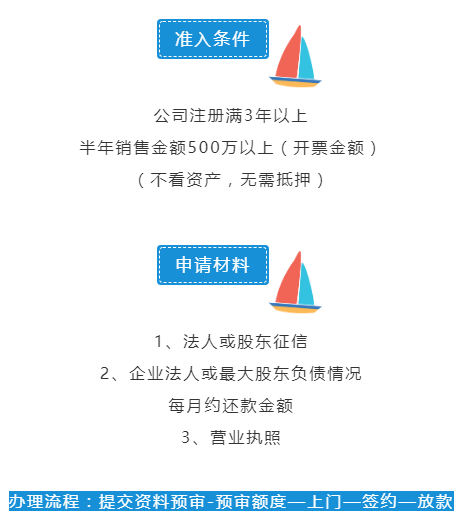 准入条件

公司注册满3年以上

半年销售金额500万以上（开票金额）

（不看资产，无需抵押）

申请材料

1、法人或股东征信

2、企业法人或最大股东负债情况

每月约还款金额

3、营业执照

办理流程：提交资料预审-预审额度—上门—签约—放款